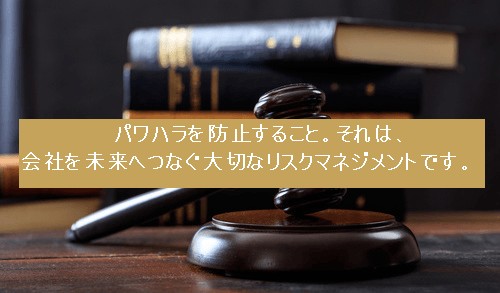 パワハラを防止すること。それは、
会社を未来へつなぐ大切なリスクマネジメントです。